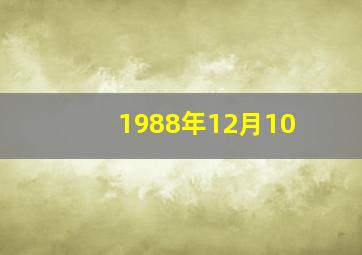 1988年12月10